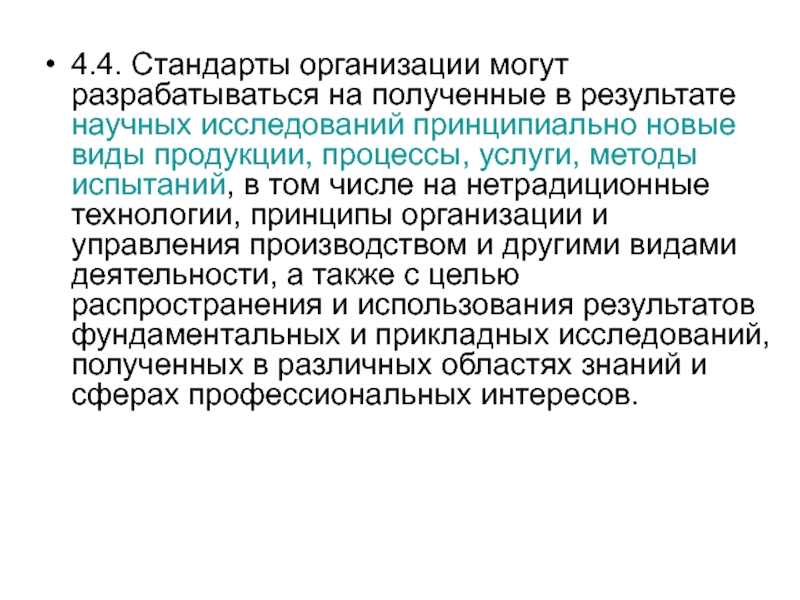 • 4.4. Стандарты организации могут разрабатываться на полученные в результате научных исследований принципиально новые виды продукции, процессы, услуги, методы испытаний, в том числе на нетрадиционные технологии, принципы организации и управления производством и другими видами деятельности, а также с целью распространения и использования результатов фундаментальных и прикладных исследований, полученных в различных областях знаний и сферах профессиональных интересов.